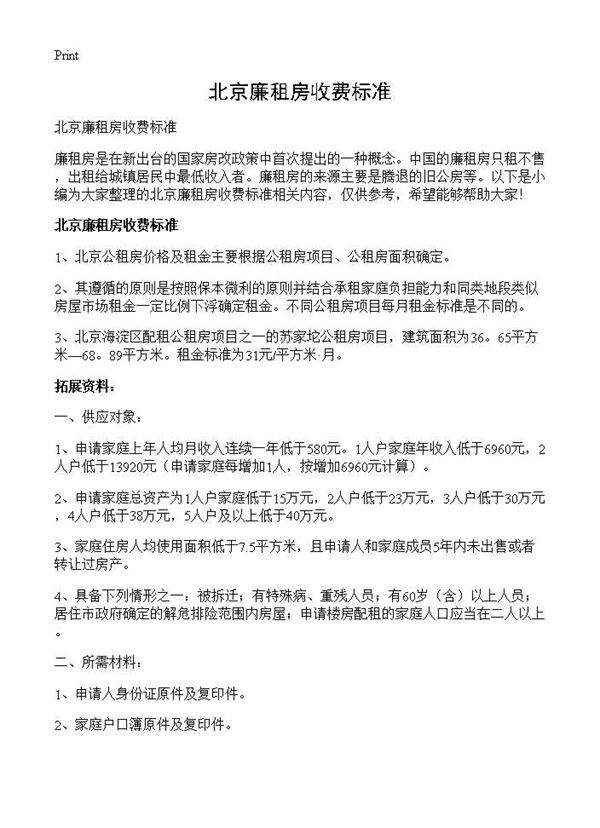 Print

北京廉租房收费标准

北京廉租房收费标准

廉租房是在新出台的国家房改政策中首次提出的一种概念。中国的廉租房只租不售，出租给城镇居民中最低收入者。廉租房的来源主要是腾退的旧公房等。以下是小编为大家整理的北京廉租房收费标准相关内容，仅供参考，希望能够帮助大家!

北京廉租房收费标准

1、北京公租房价格及租金主要根据公租房项目、公租房面积确定。

2、其遵循的原则是按照保本微利的原则并结合承租家庭负担能力和同类地段类似房屋市场租金一定比例下浮确定租金。不同公租房项目每月租金标准是不同的。

3、北京海淀区配租公租房项目之一的苏家坨公租房项目，建筑面积为36。65平方米—68。89平方米。租金标准为31元/平方米·月。

拓展资料：

一、供应对象：

1、申请家庭上年人均月收入连续一年低于580元。1人户家庭年收入低于6960元，2人户低于13920元（申请家庭每增加1人，按增加6960元计算）。

2、申请家庭总资产为1人户家庭低于15万元，2人户低于23万元，3人户低于30万元，4人户低于38万元，5人户及以上低于40万元。

3、家庭住房人均使用面积低于7.5平方米，且申请人和家庭成员5年内未出售或者转让过房产。

4、具备下列情形之一：被拆迁；有特殊病、重残人员；有60岁（含）以上人员；居住市政府确定的解危排险范围内房屋；申请楼房配租的家庭人口应当在二人以上。

二、所需材料：

1、申请人身份证原件及复印件。

2、家庭户口簿原件及复印件。